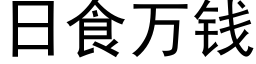 日食万钱